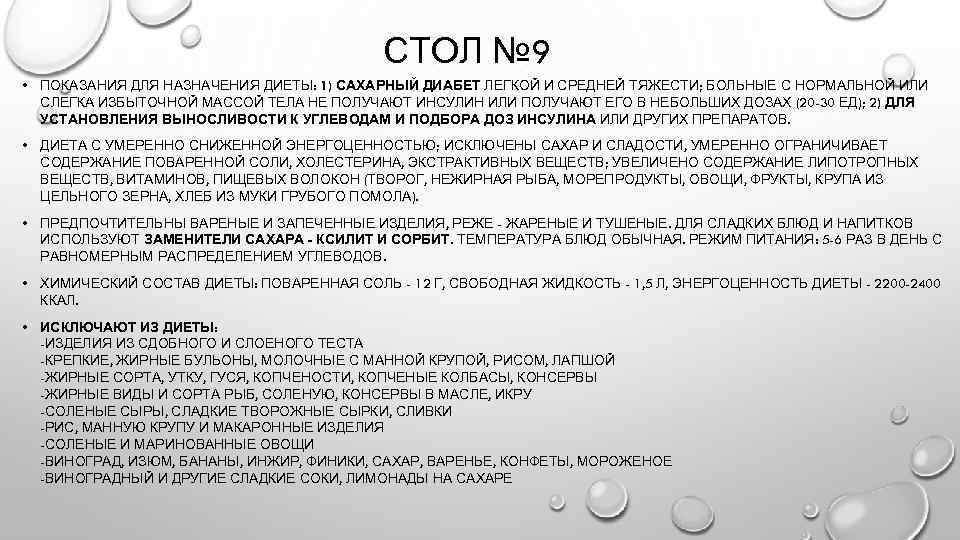 СТОЛ №9

• ПОКАЗАНИЯ ДЛЯ НАЗНАЧЕНИЯ ДИЕТЫ: 1) САХАРНЫЙ ДИАБЕТ ЛЕГКОЙ И СРЕДНЕЙ ТЯЖЕСТИ; БОЛЬНЫЕ С НОРМАЛЬНОЙ ИЛИ СЛЕГКА ИЗБЫТОЧНОЙ МАССОЙ ТЕЛА НЕ ПОЛУЧАЮТ ИНСУЛИН ИЛИ ПОЛУЧАЮТ ЕГО В НЕБОЛЬШИХ ДОЗАХ (20-30 ЕД); 2) ДЛЯ УСТАНОВЛЕНИЯ ВЫНОСЛИВОСТИ К УГЛЕВОДАМ И ПОДБОРА ДОЗ ИНСУЛИНА ИЛИ ДРУГИХ ПРЕПАРАТОВ.

• ДИЕТА С УМЕРЕННО СНИЖЕННОЙ ЭНЕРГОЦЕННОСТЬЮ; ИСКЛЮЧЕНЫ САХАР И СЛАДОСТИ, УМЕРЕННО ОГРАНИЧИВАЕТ СОДЕРЖАНИЕ ПОВАРЕННОЙ СОЛИ, ХОЛЕСТЕРИНА, ЭКСТРАКТИВНЫХ ВЕЩЕСТВ; УВЕЛИЧЕНО СОДЕРЖАНИЕ ЛИПОТРОПНЫХ ВЕЩЕСТВ, ВИТАМИНОВ, ПИЩЕВЫХ ВОЛОКОН (ТВОРОГ, НЕЖИРНАЯ РЫБА, МОРЕПРОДУКТЫ, ОВОЩИ, ФРУКТЫ, КРУПА ИЗ ЦЕЛЬНОГО ЗЕРНА, ХЛЕБ ИЗ МУКИ ГРУБОГО ПОМОЛА).

• ПРЕДПОЧТИТЕЛЬНЫ ВАРЕНЫЕ И ЗАПЕЧЕННЫЕ ИЗДЕЛИЯ, РЕЖЕ - ЖАРЕНЫЕ И ТУШЕНЫЕ. ДЛЯ СЛАДКИХ БЛЮД И НАПИТКОВ ИСПОЛЬЗУЮТ ЗАМЕНИТЕЛИ САХАРА - КСИЛИТ И СОРБИТ. ТЕМПЕРАТУРА БЛЮД ОБЫЧНАЯ. РЕЖИМ ПИТАНИЯ: 5-6 РАЗ В ДЕНЬ С РАВНОМЕРНЫМ РАСПРЕДЕЛЕНИЕМ УГЛЕВОДОВ.

• ХИМИЧЕСКИЙ СОСТАВ ДИЕТЫ: ПОВАРЕННАЯ СОЛЬ - 12 Г, СВОБОДНАЯ ЖИДКОСТЬ - 1,5 Л, ЭНЕРГОЦЕННОСТЬ ДИЕТЫ - 2200-2400 ККАЛ.

• ИСКЛЮЧАЮТ ИЗ ДИЕТЫ:
-ИЗДЕЛИЯ ИЗ СДОБНОГО И СЛОЕНОГО ТЕСТА
-КРЕПКИЕ, ЖИРНЫЕ БУЛЬОНЫ, МОЛОЧНЫЕ С МАННОЙ КРУПОЙ, РИСОМ, ЛАПШОЙ
-ЖИРНЫЕ СОРТА, УТКУ, ГУСЯ, КОПЧЕНОСТИ, КОПЧЕНЫЕ КОЛБАСЫ, КОНСЕРВЫ
-ЖИРНЫЕ ВИДЫ И СОРТА РЫБ, СОЛЕНУЮ, КОНСЕРВЫ В МАСЛЕ, ИКРУ
-СОЛЕНЫЕ СЫРЫ, СЛАДКИЕ ТВОРОЖНЫЕ СЫРКИ, СЛИВКИ
-РИС, МАННУЮ КРУПУ И МАКАРОННЫЕ ИЗДЕЛИЯ
-СОЛЕНЫЕ И МАРИНОВАННЫЕ ОВОЩИ
-ВИНОГРАД, ИЗЮМ, БАНАНЫ, ИНЖИР, ФИНИКИ, САХАР, ВАРЕНЬЕ, КОНФЕТЫ, МОРОЖЕНОЕ
-ВИНОГРАДНЫЙ И ДРУГИЕ СЛАДКИЕ СОКИ, ЛИМОНАДЫ НА САХАРЕ